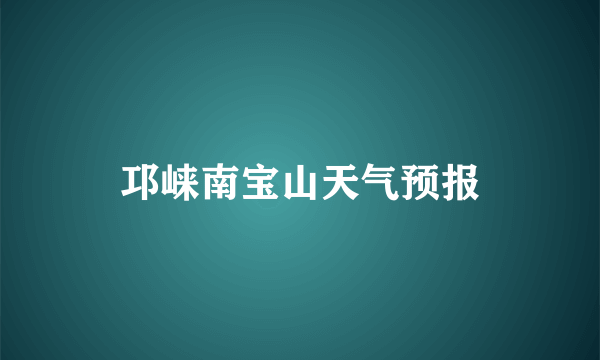 邛崃南宝山天气预报